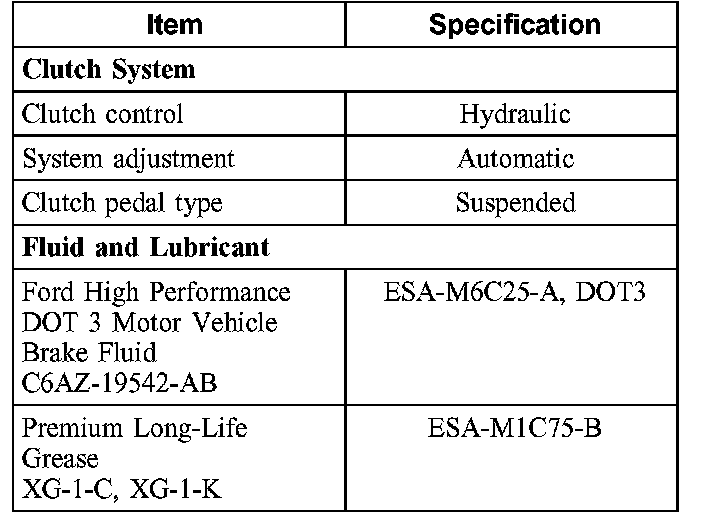 | Item | Specification |
|---|---|
| **Clutch System** | |
| Clutch control | Hydraulic |
| System adjustment | Automatic |
| Clutch pedal type | Suspended |
| **Fluid and Lubricant** | |
| Ford High Performance DOT 3 Motor Vehicle Brake Fluid C6AZ-19542-AB | ESA-M6C25-A, DOT3 |
| Premium Long-Life Grease XG-1-C, XG-1-K | ESA-M1C75-B |